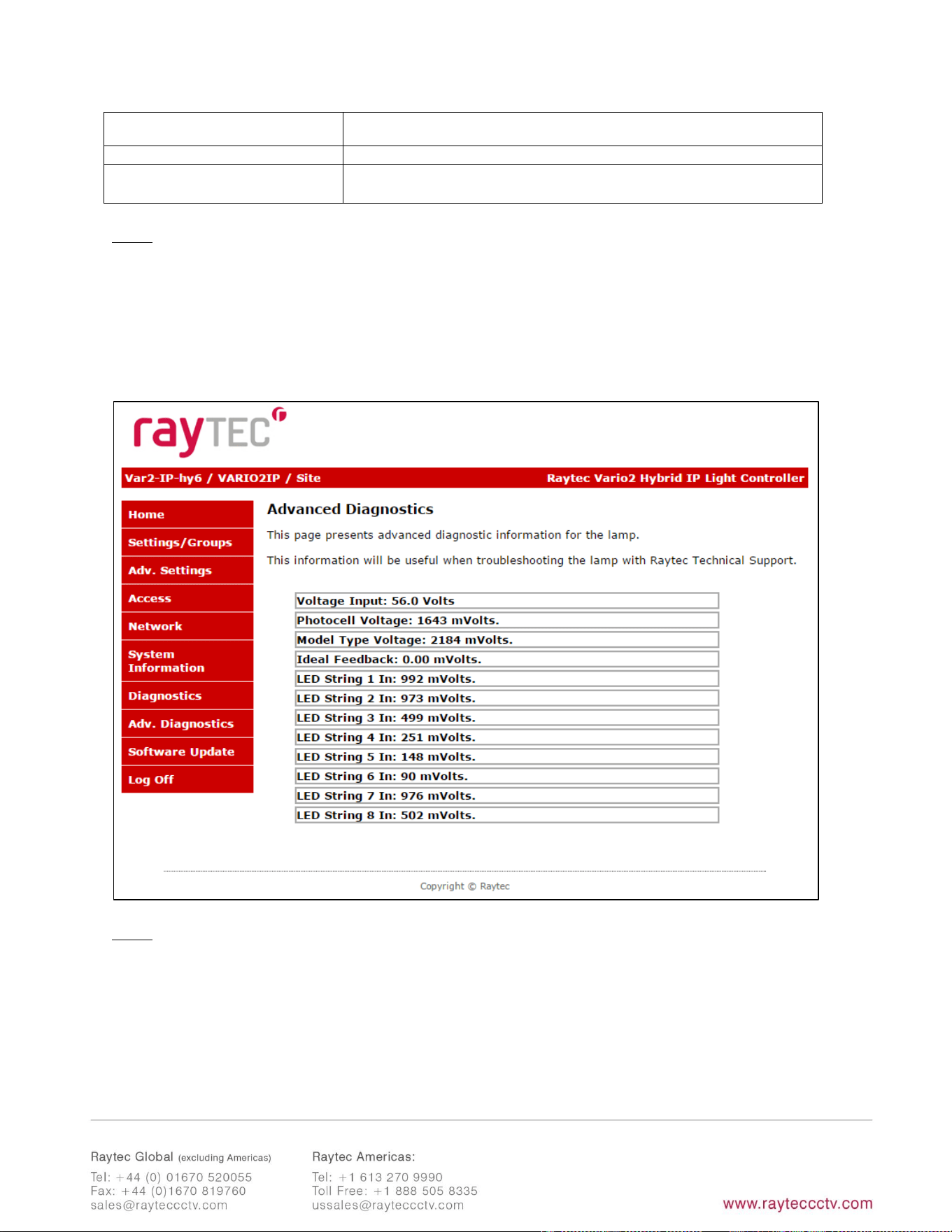 rayTEC

Var2-IP-hy6 / VARIO2IP / Site

Raytec Vario2 Hybrid IP Light Controller

Home
Settings/Groups
Adv. Settings
Access
Network
System Information
Diagnostics
Adv. Diagnostics
Software Update
Log Off

Advanced Diagnostics

This page presents advanced diagnostic information for the lamp.

This information will be useful when troubleshooting the lamp with Raytec Technical Support.

Voltage Input: 56.0 Volts
Photocell Voltage: 1643 mVolts.
Model Type Voltage: 2184 mVolts.
Ideal Feedback: 0.00 mVolts.
LED String 1 In: 992 mVolts.
LED String 2 In: 973 mVolts.
LED String 3 In: 499 mVolts.
LED String 4 In: 251 mVolts.
LED String 5 In: 148 mVolts.
LED String 6 In: 90 mVolts.
LED String 7 In: 976 mVolts.
LED String 8 In: 502 mVolts.

Copyright © Raytec

Raytec Global (excluding Americas)
Tel: +44 (0) 01670 520055
Fax: +44 (0)1670 819760
sales@rayteccctv.com

Raytec Americas:
Tel: +1 613 270 9990
Toll Free: +1 888 505 8335
ussales@rayteccctv.com

www.rayteccctv.com